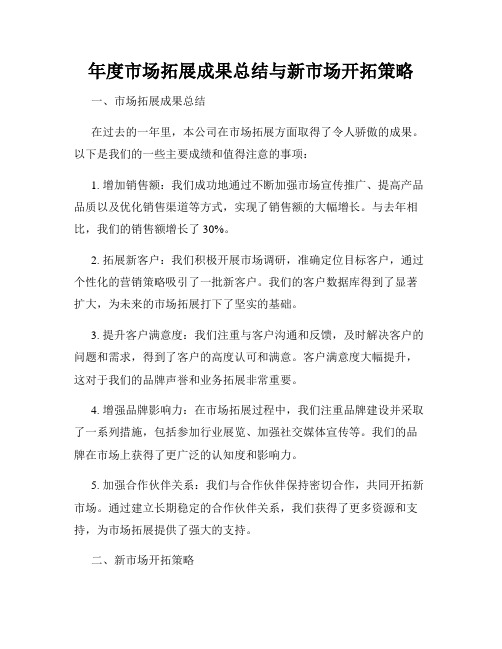 年度市场拓展成果总结与新市场开拓策略

一、市场拓展成果总结

在过去的一年里，本公司在市场拓展方面取得了令人骄傲的成果。以下是我们的一些主要成绩和值得注意的事项：

1. 增加销售额：我们成功地通过不断加强市场宣传推广、提高产品品质以及优化销售渠道等方式，实现了销售额的大幅增长。与去年相比，我们的销售额增长了 30%。

2. 拓展新客户：我们积极开展市场调研，准确定位目标客户，通过个性化的营销策略吸引了一批新客户。我们的客户数据库得到了显著扩大，为未来的市场拓展打下了坚实的基础。

3. 提升客户满意度：我们注重与客户沟通和反馈，及时解决客户的问题和需求，得到了客户的高度认可和满意。客户满意度大幅提升，这对于我们的品牌声誉和业务拓展非常重要。

4. 增强品牌影响力：在市场拓展过程中，我们注重品牌建设并采取了一系列措施，包括参加行业展览、加强社交媒体宣传等。我们的品牌在市场上获得了更广泛的认知度和影响力。

5. 加强合作伙伴关系：我们与合作伙伴保持密切合作，共同开拓新市场。通过建立长期稳定的合作伙伴关系，我们获得了更多资源和支持，为市场拓展提供了强大的支持。

二、新市场开拓策略